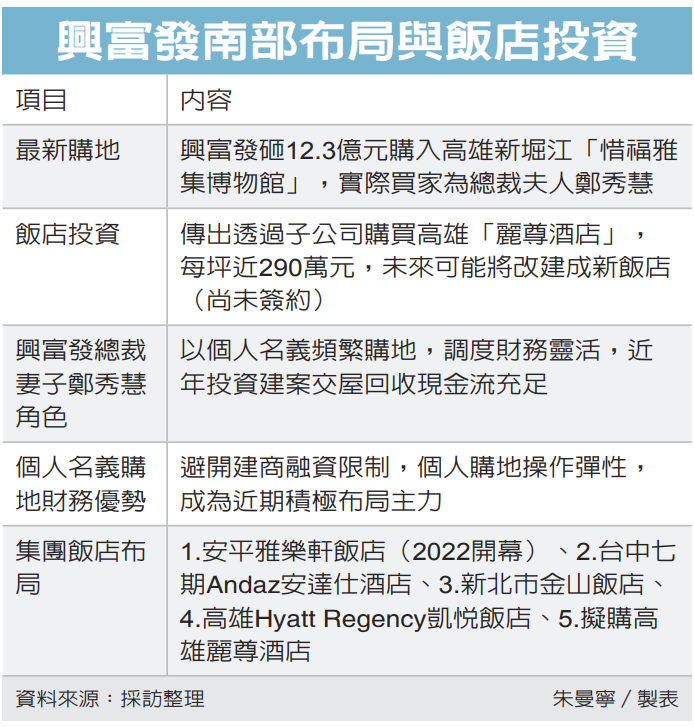 興富發南部布局與飯店投資

| 項目 | 內容 |
|---|---|
| 最新購地 | 興富發砸12.3億元購入高雄新堀江「惜福雅集博物館」，實際買家為總裁夫人鄭秀慧 |
| 飯店投資 | 傳出透過子公司購買高雄「麗尊酒店」，每坪近290萬元，未來可能將改建成新飯店（尚未簽約） |
| 興富發總裁妻子鄭秀慧角色 | 以個人名義頻繁購地，調度財務靈活，近年投資建案交屋回收現金流充足 |
| 個人名義購地財務優勢 | 避開建商融資限制，個人購地操作彈性，成為近期積極布局主力 |
| 集團飯店布局 | 1.安平雅樂軒飯店（2022開幕）、2.台中七期Andaz安達仕酒店、3.新北市金山飯店、4.高雄Hyatt Regency凱悅飯店、5.擬購高雄麗尊酒店 |

資料來源：採訪整理

朱曼寧／製表